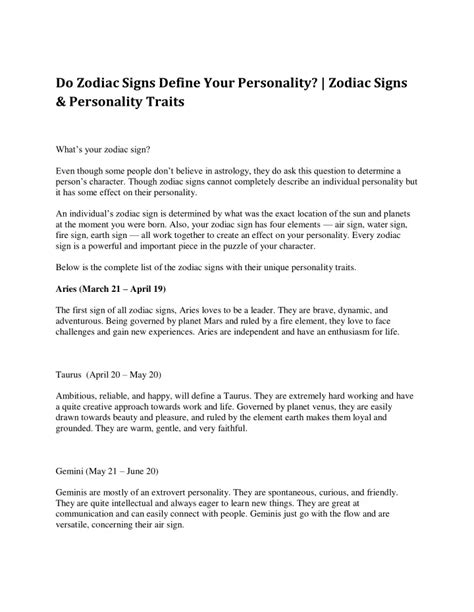 Do Zodiac Signs Define Your Personality? | Zodiac Signs & Personality Traits

What's your zodiac sign?

Even though some people don't believe in astrology, they do ask this question to determine a person's character. Though zodiac signs cannot completely describe an individual personality but it has some effect on their personality.

An individual's zodiac sign is determined by what was the exact location of the sun and planets at the moment you were born. Also, your zodiac sign has four elements — air sign, water sign, fire sign, earth sign — all work together to create an effect on your personality. Every zodiac sign is a powerful and important piece in the puzzle of your character.

Below is the complete list of the zodiac signs with their unique personality traits.

Aries (March 21 – April 19)

The first sign of all zodiac signs, Aries loves to be a leader. They are brave, dynamic, and adventurous. Being governed by planet Mars and ruled by a fire element, they love to face challenges and gain new experiences. Aries are independent and have an enthusiasm for life.

Taurus (April 20 – May 20)

Ambitious, reliable, and happy, will define a Taurus. They are extremely hard working and have a quite creative approach towards work and life. Governed by planet venus, they are easily drawn towards beauty and pleasure, and ruled by the element earth makes them loyal and grounded. They are warm, gentle, and very faithful.

Gemini (May 21 – June 20)

Geminis are mostly of an extrovert personality. They are spontaneous, curious, and friendly. They are quite intellectual and always eager to learn new things. They are great at communication and can easily connect with people. Geminis just go with the flow and are versatile, concerning their air sign.